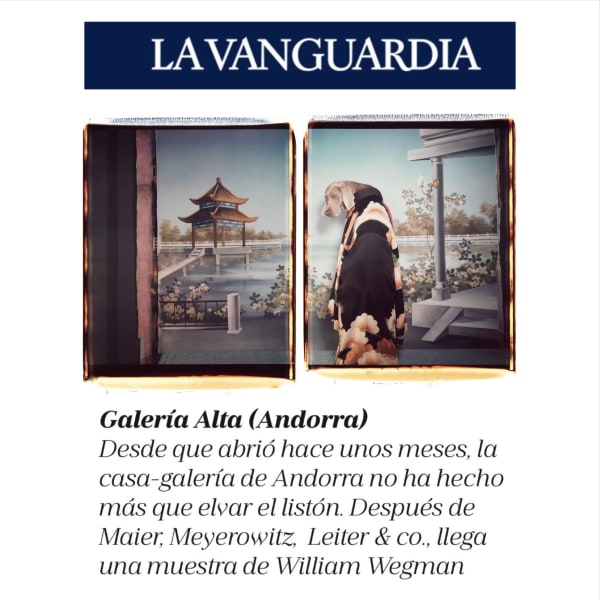 LA VANGUARDIA

Galería Alta (Andorra)
Desde que abrió hace unos meses, la casa-galería de Andorra no ha hecho más que elvar el listón. Después de Maier, Meyerowitz, Leiter & co., llega una muestra de William Wegman